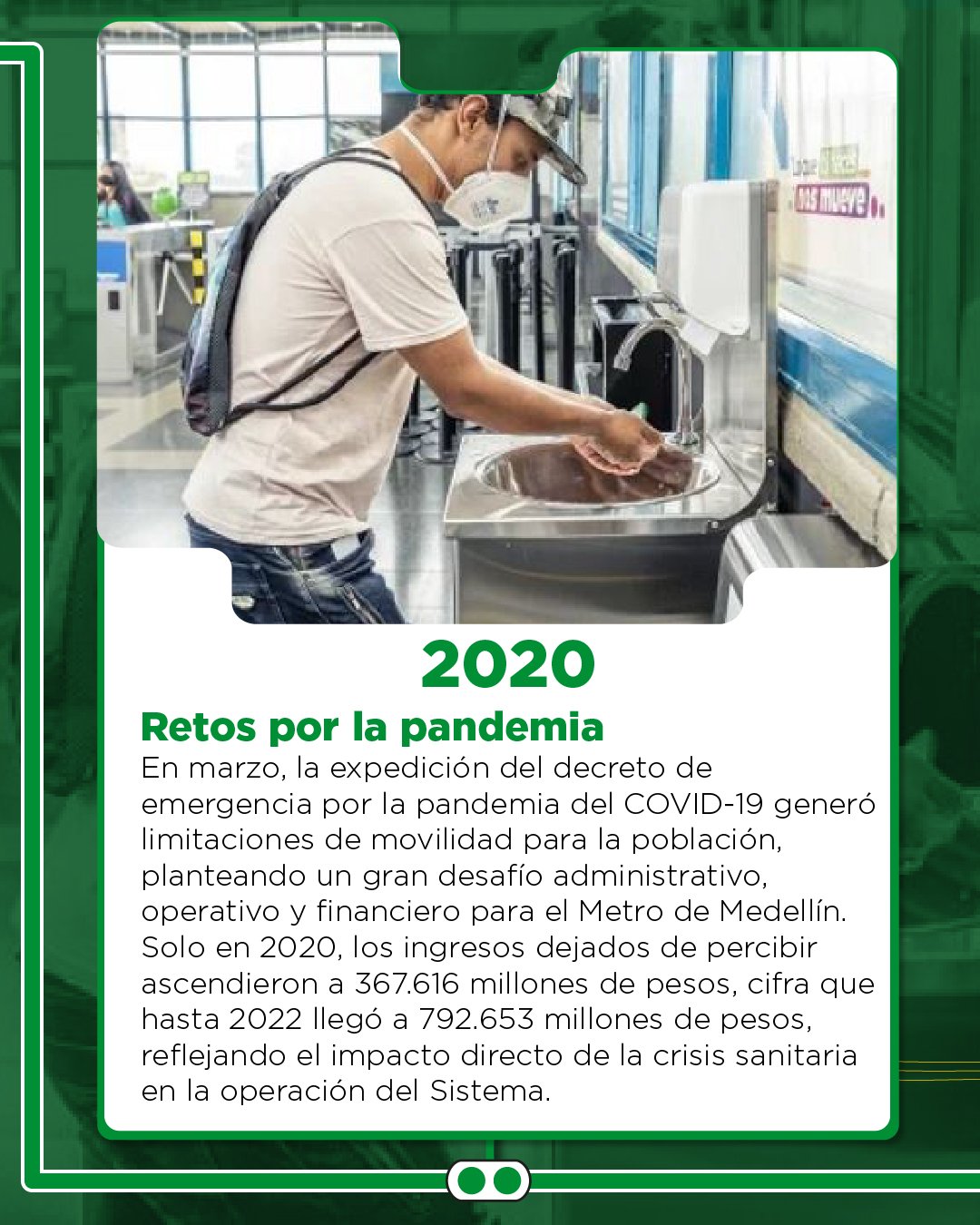 nos mueve

2020

Retos por la pandemia

En marzo, la expedición del decreto de emergencia por la pandemia del COVID-19 generó limitaciones de movilidad para la población, planteando un gran desafío administrativo, operativo y financiero para el Metro de Medellín. Solo en 2020, los ingresos dejados de percibir ascendieron a 367.616 millones de pesos, cifra que hasta 2022 llegó a 792.653 millones de pesos, reflejando el impacto directo de la crisis sanitaria en la operación del Sistema.